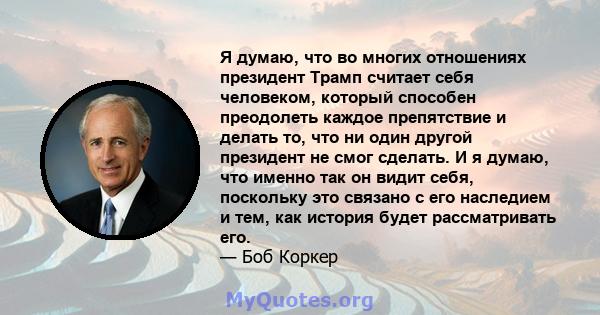 Я думаю, что во многих отношениях президент Трамп считает себя человеком, который способен преодолеть каждое препятствие и делать то, что ни один другой президент не смог сделать. И я думаю, что именно так он видит себя, поскольку это связано с его наследием и тем, как история будет рассматривать его.
— Боб Коркер

MyQuotes.org